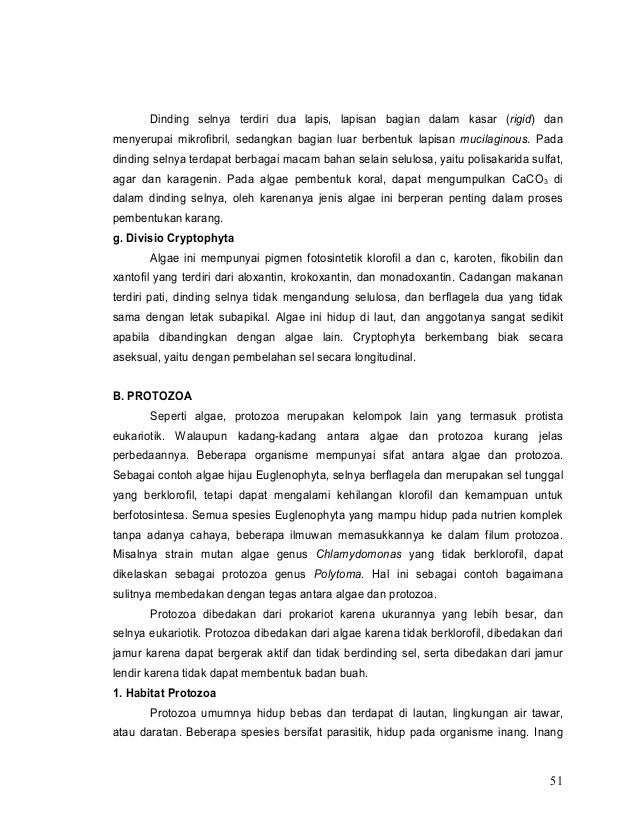 Dinding selnya terdiri dua lapis, lapisan bagian dalam kasar (rigid) dan menyerupai mikrofibril, sedangkan bagian luar berbentuk lapisan mucilaginous. Pada dinding selnya terdapat berbagai macam bahan selain selulosa, yaitu polisakarida sulfat, agar dan karagenin. Pada algae pembentuk koral, dapat mengumpulkan $CaCO_3$ di dalam dinding selnya, oleh karenanya jenis algae ini berperan penting dalam proses pembentukan karang.

g. Divisio Cryptophyta

Algae ini mempunyai pigmen fotosintetik klorofil a dan c, karoten, fikobilin dan xantofil yang terdiri dari aloxantin, krokoxantin, dan monadoxantin. Cadangan makanan terdiri pati, dinding selnya tidak mengandung selulosa, dan berflagela dua yang tidak sama dengan letak subapikal. Algae ini hidup di laut, dan anggotanya sangat sedikit apabila dibandingkan dengan algae lain. Cryptophyta berkembang biak secara aseksual, yaitu dengan pembelahan sel secara longitudinal.

B. PROTOZOA

Seperti algae, protozoa merupakan kelompok lain yang termasuk protista eukariotik. Walaupun kadang-kadang antara algae dan protozoa kurang jelas perbedaannya. Beberapa organisme mempunyai sifat antara algae dan protozoa. Sebagai contoh algae hijau Euglenophyta, selnya berflagela dan merupakan sel tunggal yang berklorofil, tetapi dapat mengalami kehilangan klorofil dan kemampuan untuk berfotosintesa. Semua spesies Euglenophyta yang mampu hidup pada nutrien komplek tanpa adanya cahaya, beberapa ilmuwan memasukkannya ke dalam filum protozoa. Misalnya strain mutan algae genus Chlamydomonas yang tidak berklorofil, dapat dikelaskan sebagai protozoa genus Polytoma. Hal ini sebagai contoh bagaimana sulitnya membedakan dengan tegas antara algae dan protozoa.

Protozoa dibedakan dari prokariot karena ukurannya yang lebih besar, dan selnya eukariotik. Protozoa dibedakan dari algae karena tidak berklorofil, dibedakan dari jamur karena dapat bergerak aktif dan tidak berdinding sel, serta dibedakan dari jamur lendir karena tidak dapat membentuk badan buah.

1. Habitat Protozoa

Protozoa umumnya hidup bebas dan terdapat di lautan, lingkungan air tawar, atau daratan. Beberapa spesies bersifat parasitik, hidup pada organisme inang. Inang

51